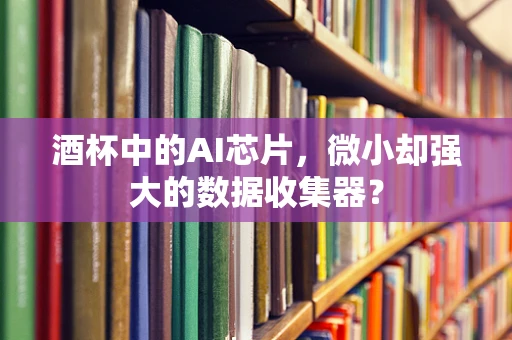 酒杯中的AI芯片，微小却强大的数据收集器？